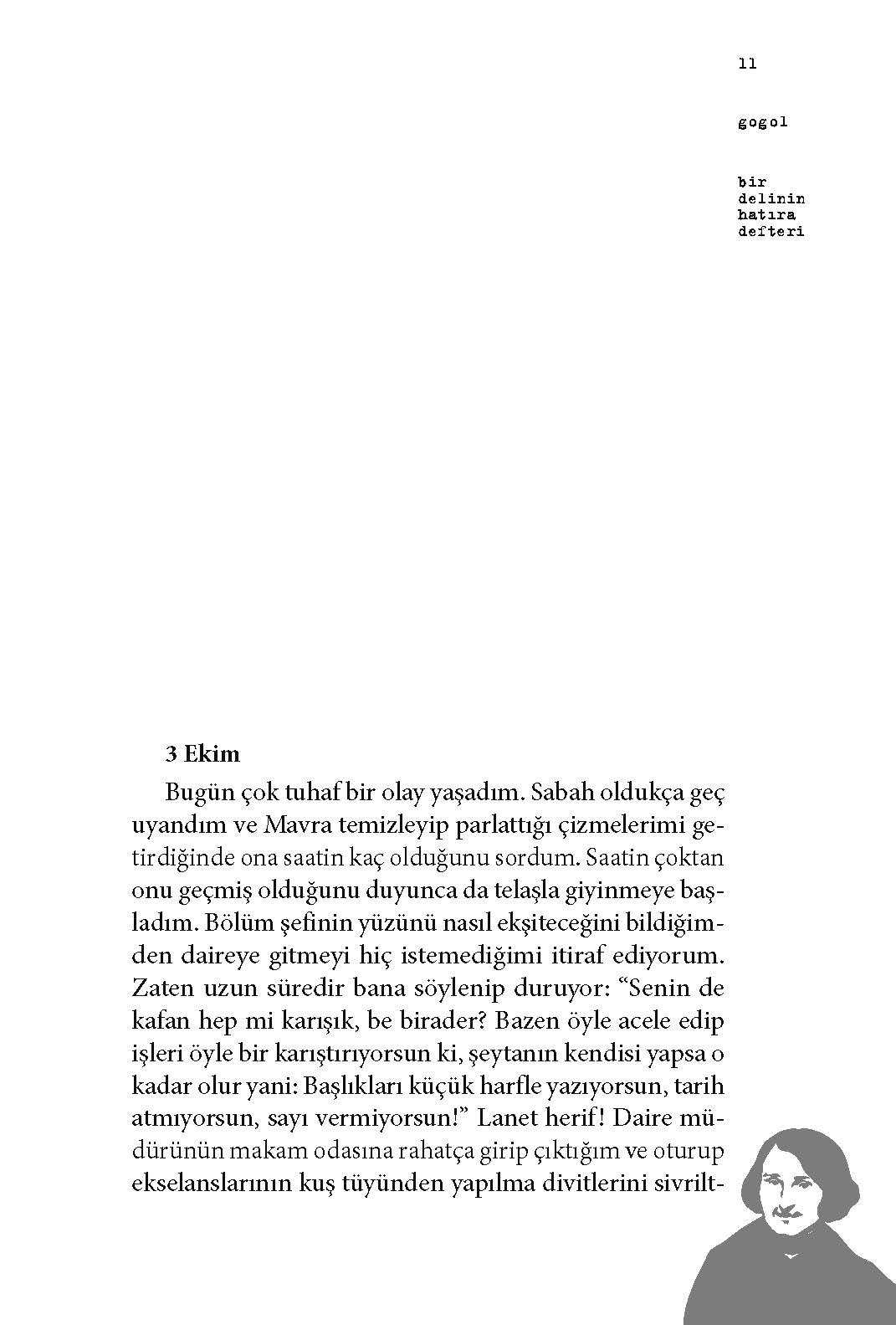 11

gogol

bir delinin hatıra defteri

3 Ekim

Bugün çok tuhaf bir olay yaşadım. Sabah oldukça geç uyandım ve Mavra temizleyip parlattığı çizmelerimi getirdiğinde ona saatin kaç olduğunu sordum. Saatin çoktan onu geçmiş olduğunu duyunca da telaşla giyinmeye başladım. Bölüm şefinin yüzünü nasıl ekşiteceğini bildiğimden daireye gitmeyi hiç istemediğimi itiraf ediyorum. Zaten uzun süredir bana söylenip duruyor: “Senin de kafan hep mi karışık, be birader? Bazen öyle acele edip işleri öyle bir karıştırıyorsun ki, şeytanın kendisi yapsa o kadar olur yani: Başlıkları küçük harfle yazıyorsun, tarih atmıyorsun, sayı vermiyorsun!” Lanet herif! Daire müdürünün makam odasına rahatça girip çıktığım ve oturup ekselanslarının kuş tüyünden yapılma divitlerini sivrilt-